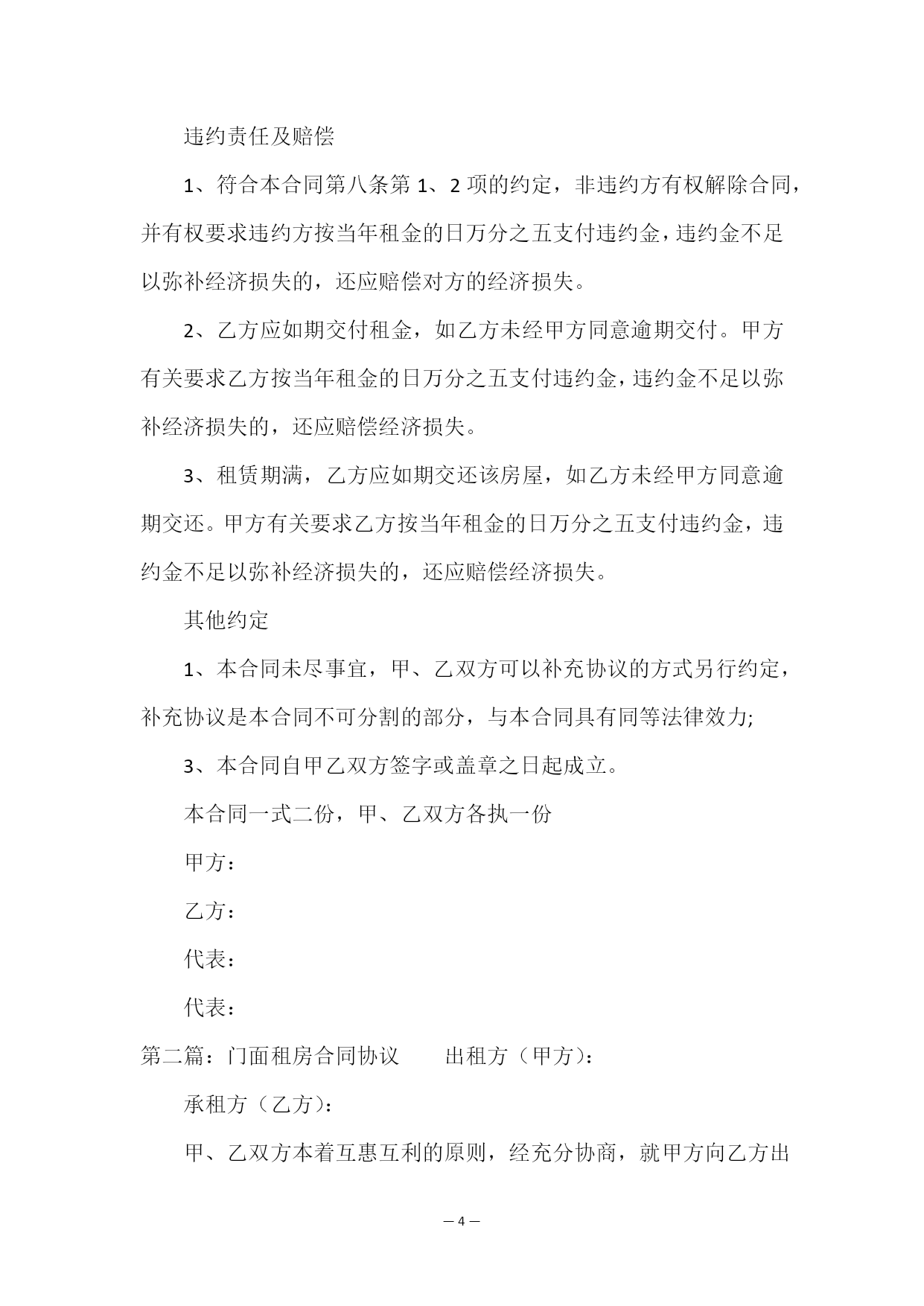 违约责任及赔偿

1、符合本合同第八条第 1、2 项的约定，非违约方有权解除合同，并有权要求违约方按当年租金的日万分之五支付违约金，违约金不足以弥补经济损失的，还应赔偿对方的经济损失。

2、乙方应如期交付租金，如乙方未经甲方同意逾期交付。甲方有关要求乙方按当年租金的日万分之五支付违约金，违约金不足以弥补经济损失的，还应赔偿经济损失。

3、租赁期满，乙方应如期交还该房屋，如乙方未经甲方同意逾期交还。甲方有关要求乙方按当年租金的日万分之五支付违约金，违约金不足以弥补经济损失的，还应赔偿经济损失。

其他约定

1、本合同未尽事宜，甲、乙双方可以补充协议的方式另行约定，补充协议是本合同不可分割的部分，与本合同具有同等法律效力;

3、本合同自甲乙双方签字或盖章之日起成立。

本合同一式二份，甲、乙双方各执一份

甲方：

乙方：

代表：

代表：

第二篇：门面租房合同协议　　出租方（甲方）：

承租方（乙方）：

甲、乙双方本着互惠互利的原则，经充分协商，就甲方向乙方出

— 4 —